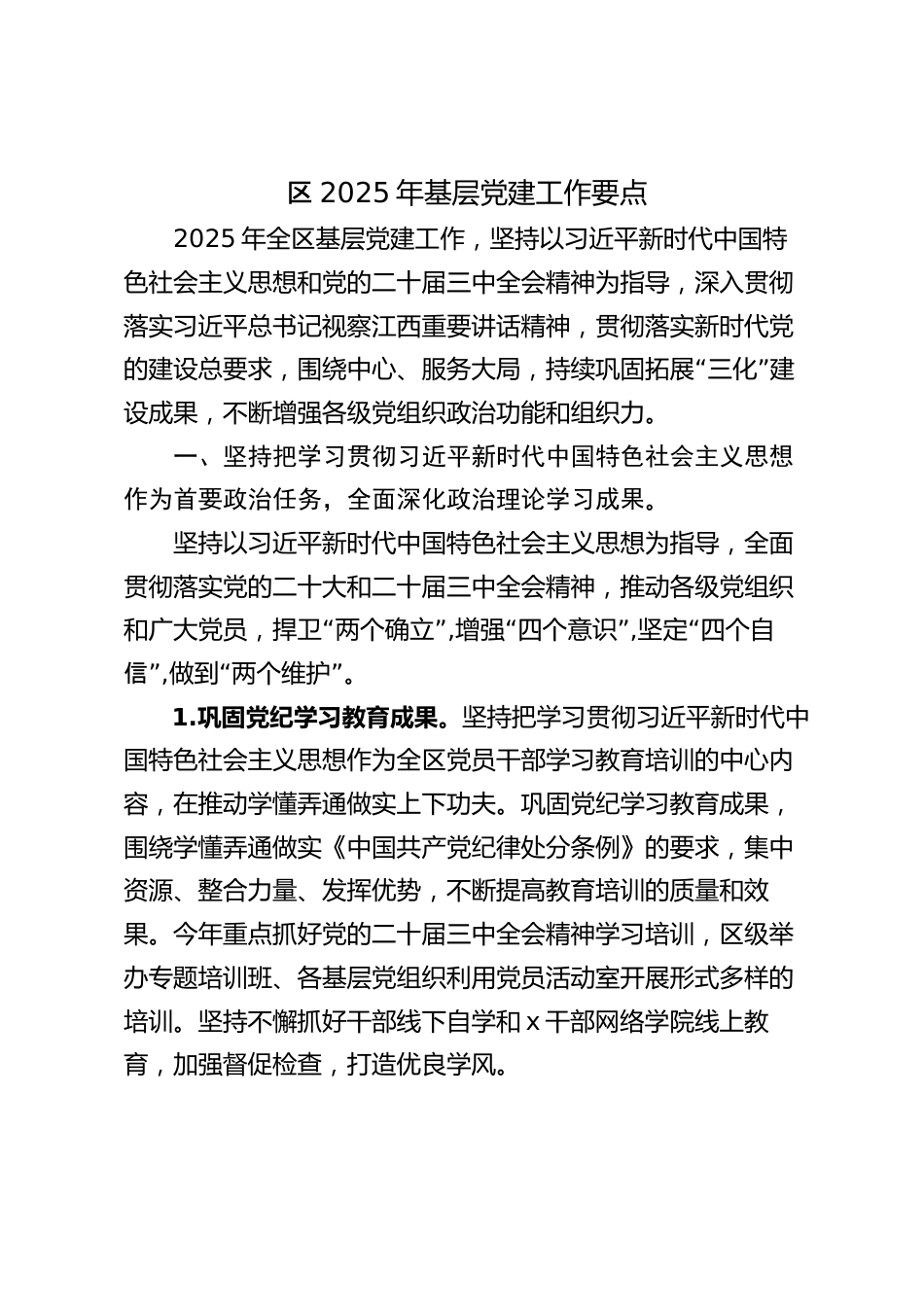 区 2025 年基层党建工作要点

2025 年全区基层党建工作，坚持以习近平新时代中国特色社会主义思想和党的二十届三中全会精神为指导，深入贯彻落实习近平总书记视察江西重要讲话精神，贯彻落实新时代党的建设总要求，围绕中心、服务大局，持续巩固拓展“三化”建设成果，不断增强各级党组织政治功能和组织力。

一、坚持把学习贯彻习近平新时代中国特色社会主义思想作为首要政治任务，全面深化政治理论学习成果。

坚持以习近平新时代中国特色社会主义思想为指导，全面贯彻落实党的二十大和二十届三中全会精神，推动各级党组织和广大党员，捍卫“两个确立”,增强“四个意识”,坚定“四个自信”,做到“两个维护”。

1.巩固党纪学习教育成果。坚持把学习贯彻习近平新时代中国特色社会主义思想作为全区党员干部学习教育培训的中心内容，在推动学懂弄通做实上下功夫。巩固党纪学习教育成果，围绕学懂弄通做实《中国共产党纪律处分条例》的要求，集中资源、整合力量、发挥优势，不断提高教育培训的质量和效果。今年重点抓好党的二十届三中全会精神学习培训，区级举办专题培训班、各基层党组织利用党员活动室开展形式多样的培训。坚持不懈抓好干部线下自学和 x 干部网络学院线上教育，加强督促检查，打造优良学风。